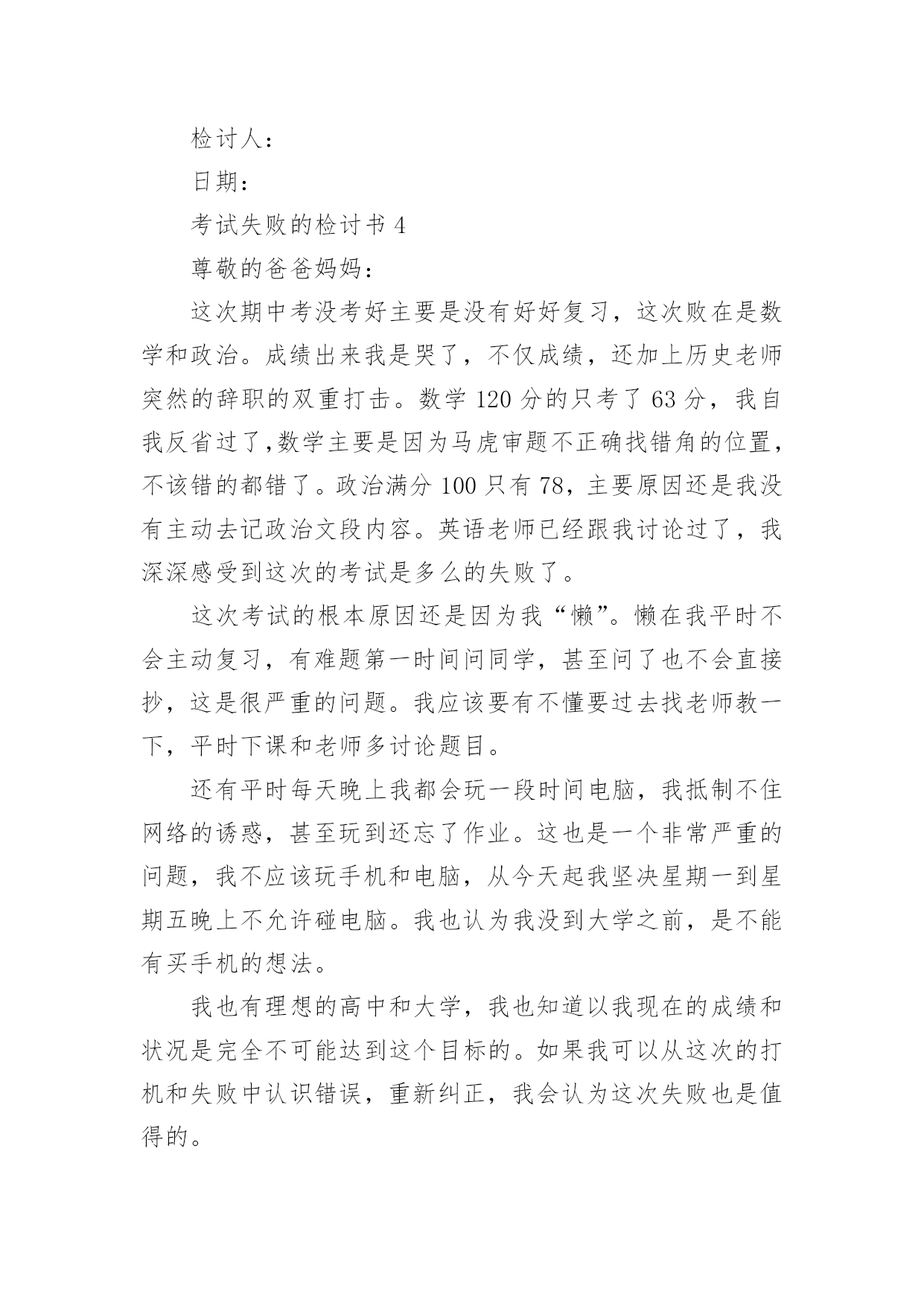 检讨人：

日期：

考试失败的检讨书 4

尊敬的爸爸妈妈：

这次期中考没考好主要是没有好好复习，这次败在是数学和政治。成绩出来我是哭了，不仅成绩，还加上历史老师突然的辞职的双重打击。数学 120 分的只考了 63 分，我自我反省过了,数学主要是因为马虎审题不正确找错角的位置，不该错的都错了。政治满分 100 只有 78，主要原因还是我没有主动去记政治文段内容。英语老师已经跟我讨论过了，我深深感受到这次的考试是多么的失败了。

这次考试的根本原因还是因为我“懒”。懒在我平时不会主动复习，有难题第一时间问同学，甚至问了也不会直接抄，这是很严重的问题。我应该要有不懂要过去找老师教一下，平时下课和老师多讨论题目。

还有平时每天晚上我都会玩一段时间电脑，我抵制不住网络的诱惑，甚至玩到还忘了作业。这也是一个非常严重的问题，我不应该玩手机和电脑，从今天起我坚决星期一到星期五晚上不允许碰电脑。我也认为我没到大学之前，是不能有买手机的想法。

我也有理想的高中和大学，我也知道以我现在的成绩和状况是完全不可能达到这个目标的。如果我可以从这次的打机和失败中认识错误，重新纠正，我会认为这次失败也是值得的。